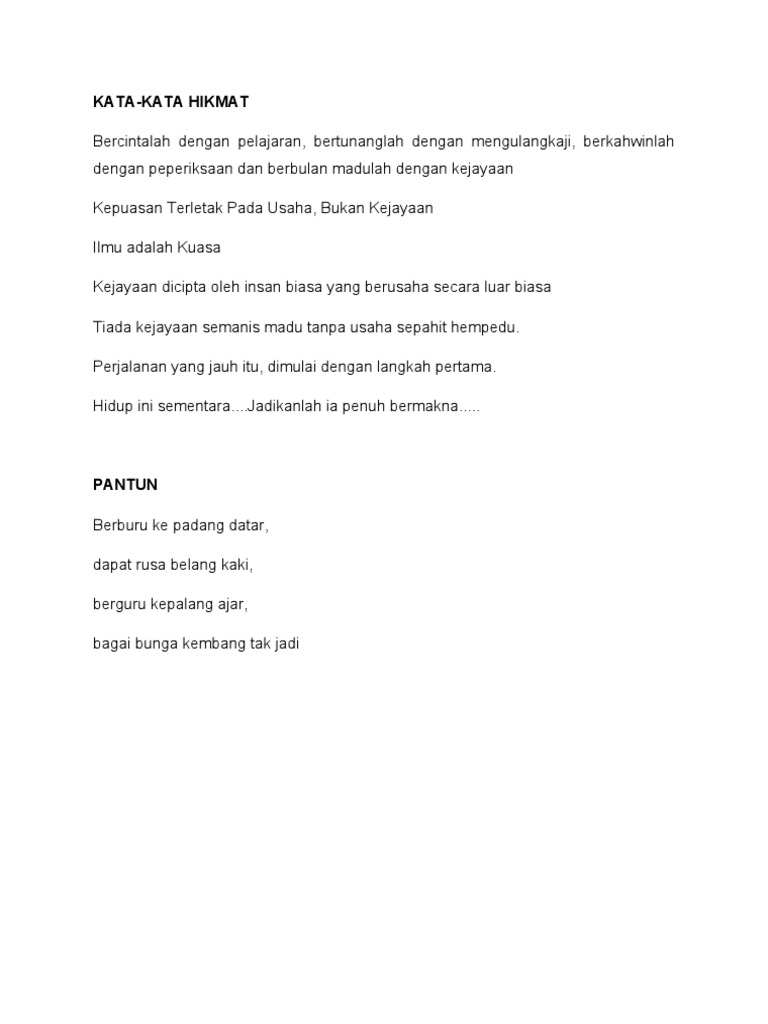 KATA-KATA HIKMAT

Bercintalah dengan pelajaran, bertunanglah dengan mengulangkaji, berkahwinlah dengan peperiksaan dan berbulan madulah dengan kejayaan

Kepuasan Terletak Pada Usaha, Bukan Kejayaan

Ilmu adalah Kuasa

Kejayaan dicipta oleh insan biasa yang berusaha secara luar biasa

Tiada kejayaan semanis madu tanpa usaha sepahit hempedu.

Perjalanan yang jauh itu, dimulai dengan langkah pertama.

Hidup ini sementara....Jadikanlah ia penuh bermakna.....

PANTUN

Berburu ke padang datar,

dapat rusa belang kaki,

berguru kepalang ajar,

bagai bunga kembang tak jadi